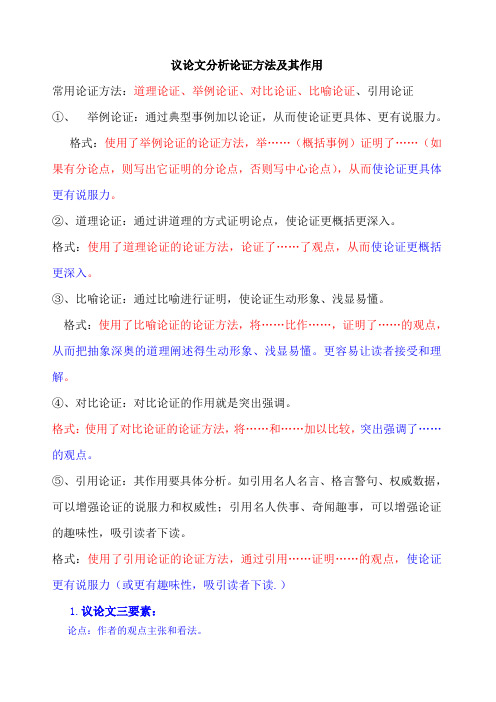 议论文分析论证方法及其作用

常用论证方法：道理论证、举例论证、对比论证、比喻论证、引用论证

①、 举例论证：通过典型事例加以论证，从而使论证更具体、更有说服力。

格式：使用了举例论证的论证方法，举……（概括事例）证明了……（如果有分论点，则写出它证明的分论点，否则写中心论点），从而使论证更具体更有说服力。

②、道理论证：通过讲道理的方式证明论点，使论证更概括更深入。

格式：使用了道理论证的论证方法，论证了……了观点，从而使论证更概括更深入。

③、比喻论证：通过比喻进行证明，使论证生动形象、浅显易懂。

格式：使用了比喻论证的论证方法，将……比作……，证明了……的观点，从而把抽象深奥的道理阐述得生动形象、浅显易懂。更容易让读者接受和理解。

④、对比论证：对比论证的作用就是突出强调。

格式：使用了对比论证的论证方法，将……和……加以比较，突出强调了……的观点。

⑤、引用论证：其作用要具体分析。如引用名人名言、格言警句、权威数据，可以增强论证的说服力和权威性；引用名人佚事、奇闻趣事，可以增强论证的趣味性，吸引读者下读。

格式：使用了引用论证的论证方法，通过引用……证明……的观点，使论证更有说服力（或更有趣味性，吸引读者下读.）

1. 议论文三要素：

论点：作者的观点主张和看法。